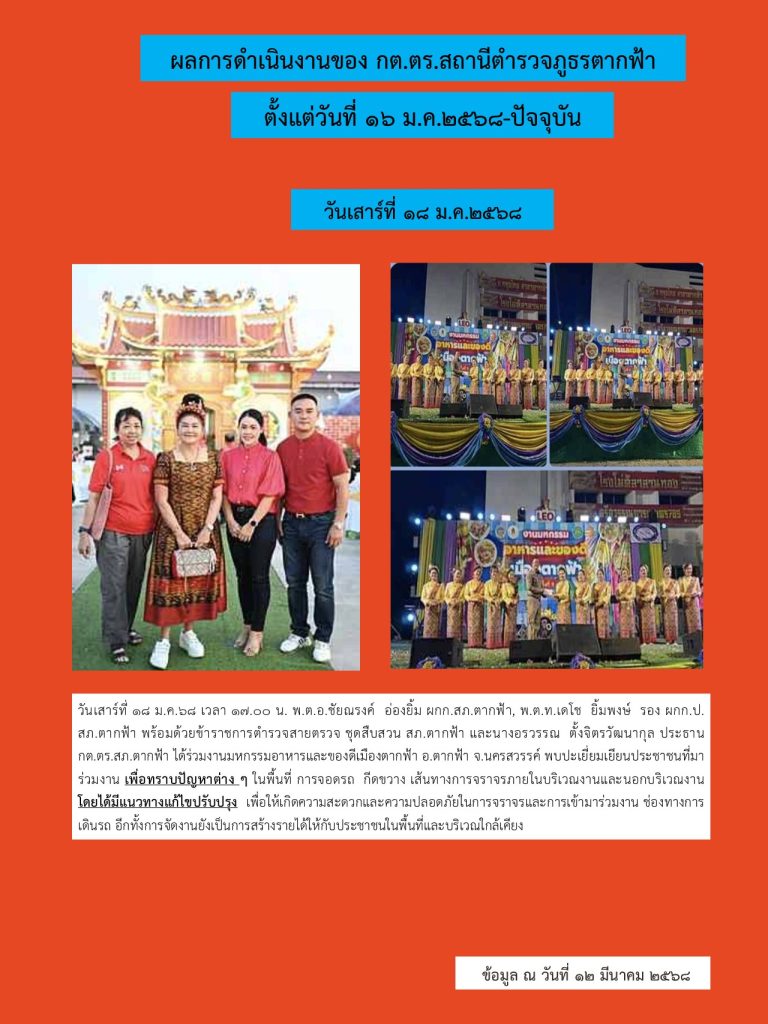 ผลการดำเนินงานของ กต.ตร.สถานีตำรวจภูธรตากฟ้า

ตั้งแต่วันที่ ๑๖ ม.ค.๒๕๖๘-ปัจจุบัน

วันเสาร์ที่ ๑๘ ม.ค.๒๕๖๘

วันเสาร์ที่ ๑๘ ม.ค.๖๘ เวลา ๑๗.๐๐ น. พ.ต.อ.ชัยณรงค์ อ่องยิ้ม ผกก.สภ.ตากฟ้า, พ.ต.ท.เดโช ยิ้มพงษ์ รอง ผกก.ป.สภ.ตากฟ้า พร้อมด้วยข้าราชการตำรวจสายตรวจ ชุดสืบสวน สภ.ตากฟ้า และนางอรวรรณ ตั้งจิตรวัฒนากุล ประธาน กต.ตร.สภ.ตากฟ้า ได้ร่วมงานมหกรรมอาหารและของดีเมืองตากฟ้า อ.ตากฟ้า จ.นครสวรรค์ พบปะเยี่ยมเยียนประชาชนที่มาร่วมงาน เพื่อทราบปัญหาต่าง ๆ ในพื้นที่ การจอดรถ กีดขวาง เส้นทางการจราจรภายในบริเวณงานและนอกบริเวณงาน โดยได้มีแนวทางแก้ไขปรับปรุง เพื่อให้เกิดความสะดวกและความปลอดภัยในการจราจรและการเข้ามาร่วมงาน ช่องทางการเดินรถ อีกทั้งการจัดงานยังเป็นการสร้างรายได้ให้กับประชาชนในพื้นที่และบริเวณใกล้เคียง

ข้อมูล ณ วันที่ ๑๒ มีนาคม ๒๕๖๘